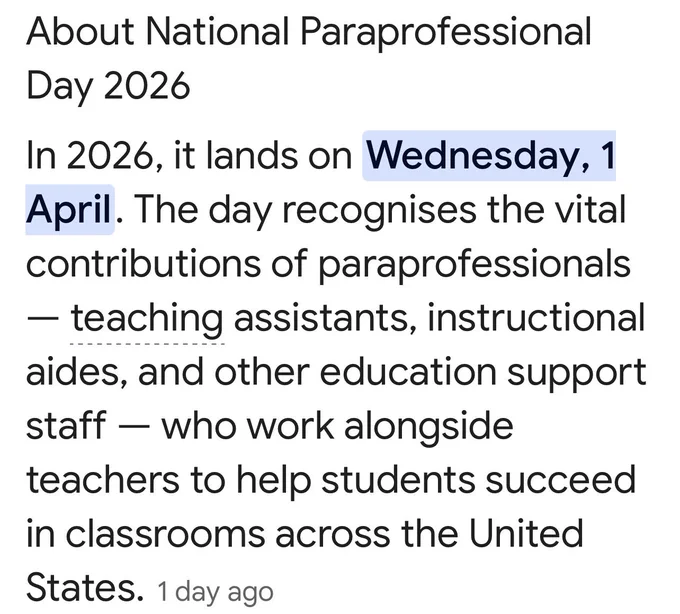 About National Paraprofessional Day 2026

In 2026, it lands on Wednesday, 1 April. The day recognises the vital contributions of paraprofessionals — teaching assistants, instructional aides, and other education support staff — who work alongside teachers to help students succeed in classrooms across the United States. 1 day ago